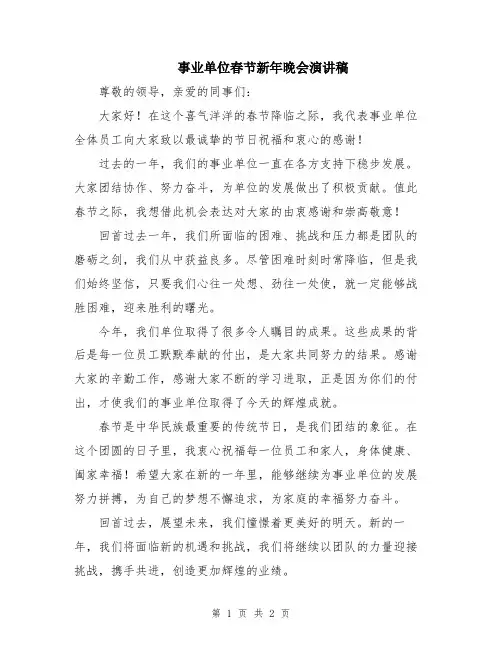 事业单位春节新年晚会演讲稿

尊敬的领导，亲爱的同事们：

大家好！在这个喜气洋洋的春节降临之际，我代表事业单位全体员工向大家致以最诚挚的节日祝福和衷心的感谢！

过去的一年，我们的事业单位一直在各方支持下稳步发展。大家团结协作、努力奋斗，为单位的发展做出了积极贡献。值此春节之际，我想借此机会表达对大家的由衷感谢和崇高敬意！

回首过去一年，我们所面临的困难、挑战和压力都是团队的磨砺之剑，我们从中获益良多。尽管困难时刻时常降临，但是我们始终坚信，只要我们心往一处想、劲往一处使，就一定能够战胜困难，迎来胜利的曙光。

今年，我们单位取得了很多令人瞩目的成果。这些成果的背后是每一位员工默默奉献的付出，是大家共同努力的结果。感谢大家的辛勤工作，感谢大家不断的学习进取，正是因为你们的付出，才使我们的事业单位取得了今天的辉煌成就。

春节是中华民族最重要的传统节日，是我们团结的象征。在这个团圆的日子里，我衷心祝福每一位员工和家人，身体健康、阖家幸福！希望大家在新的一年里，能够继续为事业单位的发展努力拼搏，为自己的梦想不懈追求，为家庭的幸福努力奋斗。

回首过去，展望未来，我们憧憬着更美好的明天。新的一年，我们将面临新的机遇和挑战，我们将继续以团队的力量迎接挑战，携手共进，创造更加辉煌的业绩。

第 1 页 共 2 页